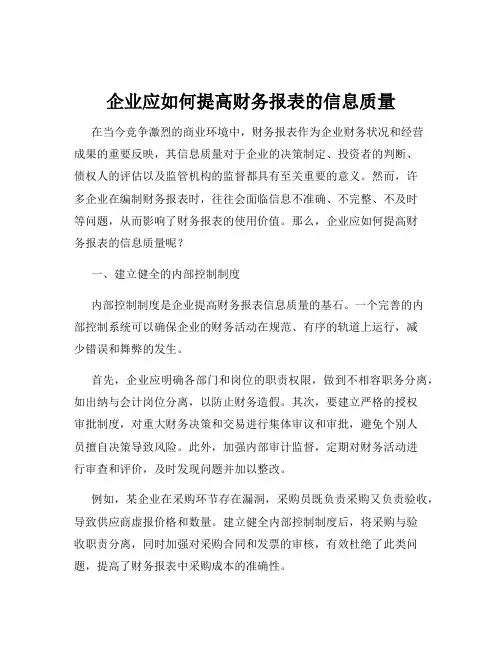 企业应如何提高财务报表的信息质量

在当今竞争激烈的商业环境中，财务报表作为企业财务状况和经营成果的重要反映，其信息质量对于企业的决策制定、投资者的判断、债权人的评估以及监管机构的监督都具有至关重要的意义。然而，许多企业在编制财务报表时，往往会面临信息不准确、不完整、不及时等问题，从而影响了财务报表的使用价值。那么，企业应如何提高财务报表的信息质量呢？

一、建立健全的内部控制制度

内部控制制度是企业提高财务报表信息质量的基石。一个完善的内部控制系统可以确保企业的财务活动在规范、有序的轨道上运行，减少错误和舞弊的发生。

首先，企业应明确各部门和岗位的职责权限，做到不相容职务分离，如出纳与会计岗位分离，以防止财务造假。其次，要建立严格的授权审批制度，对重大财务决策和交易进行集体审议和审批，避免个别人员擅自决策导致风险。此外，加强内部审计监督，定期对财务活动进行审查和评价，及时发现问题并加以整改。

例如，某企业在采购环节存在漏洞，采购员既负责采购又负责验收，导致供应商虚报价格和数量。建立健全内部控制制度后，将采购与验收职责分离，同时加强对采购合同和发票的审核，有效杜绝了此类问题，提高了财务报表中采购成本的准确性。